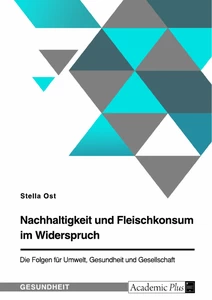 Stella Ost

Nachhaltigkeit und Fleischkonsum im Widerspruch

Die Folgen für Umwelt, Gesundheit und Gesellschaft

GESUNDHEIT

Academic Plus